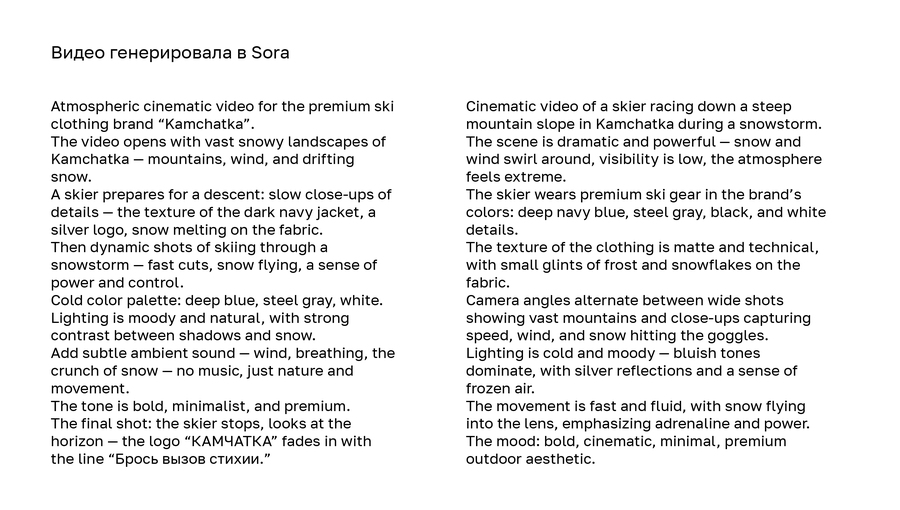 Видео генерировала в Sora

Atmospheric cinematic video for the premium ski clothing brand “Kamchatka”.
The video opens with vast snowy landscapes of Kamchatka — mountains, wind, and drifting snow.
A skier prepares for a descent: slow close-ups of details — the texture of the dark navy jacket, a silver logo, snow melting on the fabric.
Then dynamic shots of skiing through a snowstorm — fast cuts, snow flying, a sense of power and control.
Cold color palette: deep blue, steel gray, white.
Lighting is moody and natural, with strong contrast between shadows and snow.
Add subtle ambient sound — wind, breathing, the crunch of snow — no music, just nature and movement.
The tone is bold, minimalist, and premium.
The final shot: the skier stops, looks at the horizon — the logo “КАМЧАТКА” fades in with the line “Брось вызов стихии.”

Cinematic video of a skier racing down a steep mountain slope in Kamchatka during a snowstorm.
The scene is dramatic and powerful — snow and wind swirl around, visibility is low, the atmosphere feels extreme.
The skier wears premium ski gear in the brand’s colors: deep navy blue, steel gray, black, and white details.
The texture of the clothing is matte and technical, with small glints of frost and snowflakes on the fabric.
Camera angles alternate between wide shots showing vast mountains and close-ups capturing speed, wind, and snow hitting the goggles.
Lighting is cold and moody — bluish tones dominate, with silver reflections and a sense of frozen air.
The movement is fast and fluid, with snow flying into the lens, emphasizing adrenaline and power.
The mood: bold, cinematic, minimal, premium outdoor aesthetic.